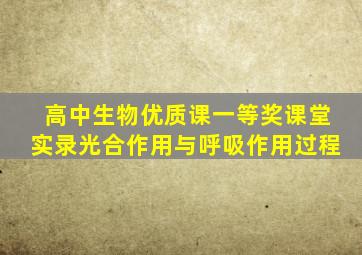 高中生物优质课一等奖课堂实录光合作用与呼吸作用过程